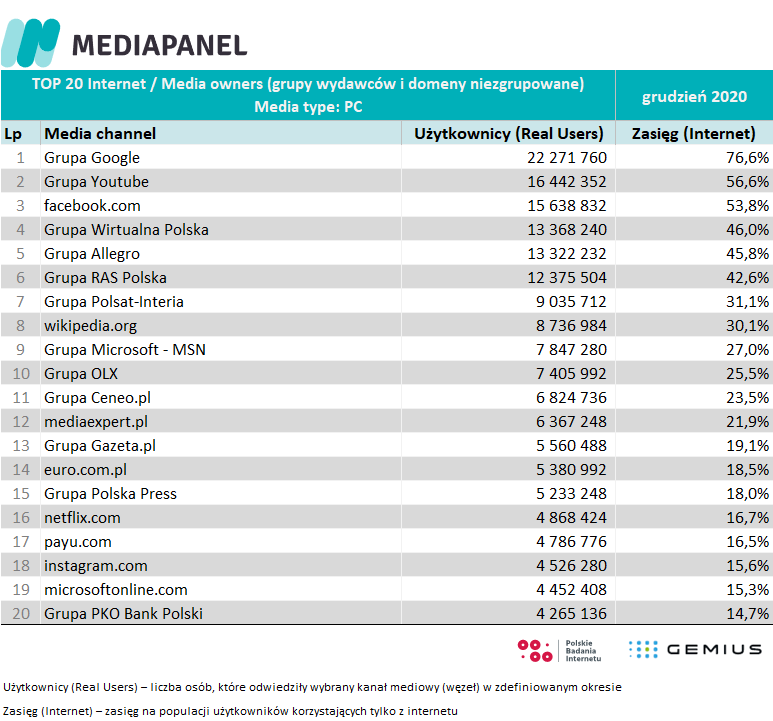 MEDIAPANEL

TOP 20 Internet / Media owners (grupy wydawców i domeny niezgrupowane)
Media type: PC

grudzień 2020

| Lp | Media channel | Użytkownicy (Real Users) | Zasięg (Internet) |
|---|---|---|---|
| 1 | Grupa Google | 22 271 760 | 76,6% |
| 2 | Grupa Youtube | 16 442 352 | 56,6% |
| 3 | facebook.com | 15 638 832 | 53,8% |
| 4 | Grupa Wirtualna Polska | 13 368 240 | 46,0% |
| 5 | Grupa Allegro | 13 322 232 | 45,8% |
| 6 | Grupa RAS Polska | 12 375 504 | 42,6% |
| 7 | Grupa Polsat-Interia | 9 035 712 | 31,1% |
| 8 | wikipedia.org | 8 736 984 | 30,1% |
| 9 | Grupa Microsoft - MSN | 7 847 280 | 27,0% |
| 10 | Grupa OLX | 7 405 992 | 25,5% |
| 11 | Grupa Ceneo.pl | 6 824 736 | 23,5% |
| 12 | mediaexpert.pl | 6 367 248 | 21,9% |
| 13 | Grupa Gazeta.pl | 5 560 488 | 19,1% |
| 14 | euro.com.pl | 5 380 992 | 18,5% |
| 15 | Grupa Polska Press | 5 233 248 | 18,0% |
| 16 | netflix.com | 4 868 424 | 16,7% |
| 17 | payu.com | 4 786 776 | 16,5% |
| 18 | instagram.com | 4 526 280 | 15,6% |
| 19 | microsoftonline.com | 4 452 408 | 15,3% |
| 20 | Grupa PKO Bank Polski | 4 265 136 | 14,7% |

Polskie Badania Internetu

GEMIUS

Użytkownicy (Real Users) – liczba osób, które odwiedziły wybrany kanał mediowy (węzeł) w zdefiniowanym okresie

Zasięg (Internet) – zasięg na populacji użytkowników korzystających tylko z internetu